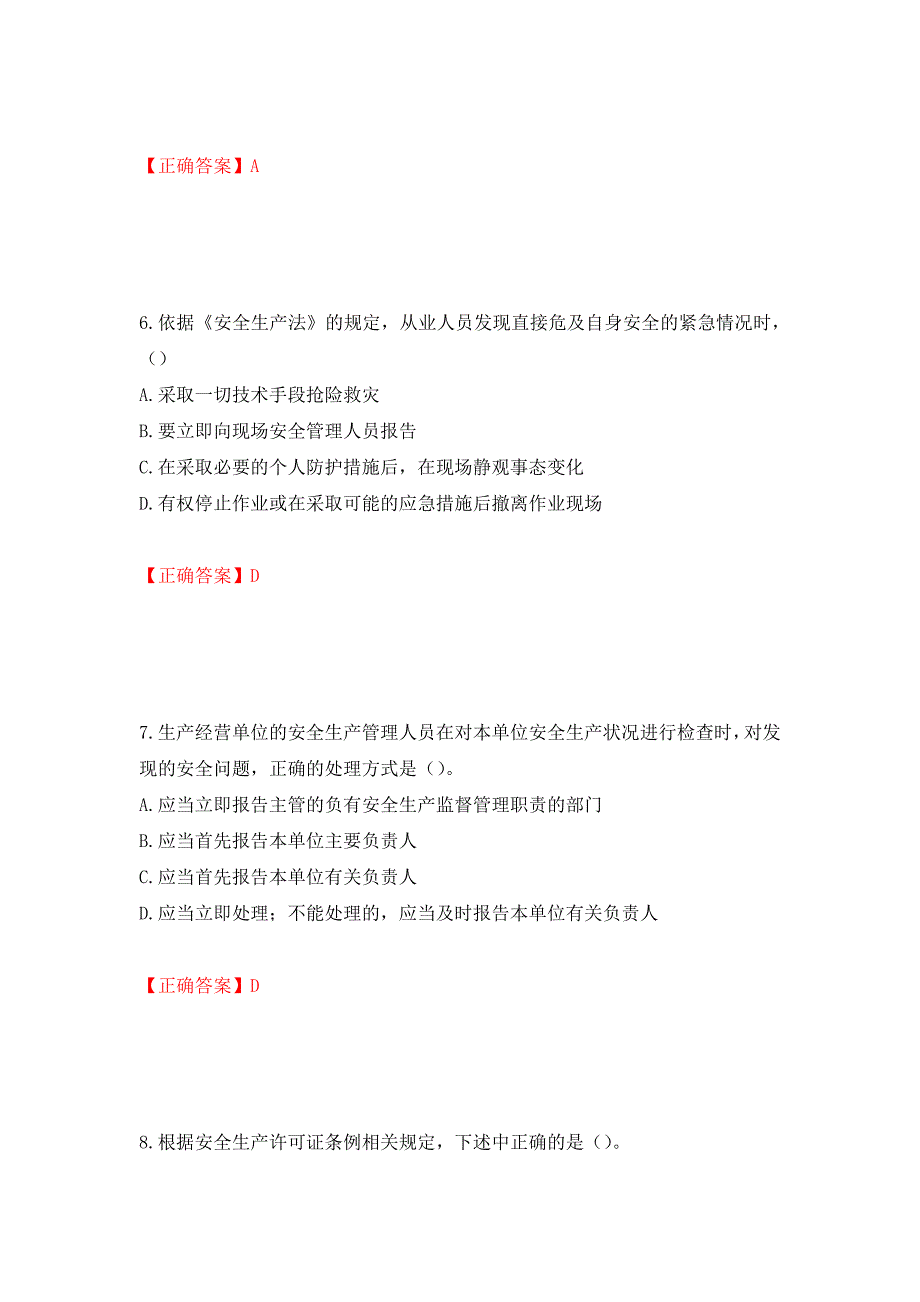 【正确答案】A

6.依据《安全生产法》的规定，从业人员发现直接危及自身安全的紧急情况时，（）

A.采取一切技术手段抢险救灾

B.要立即向现场安全管理人员报告

C.在采取必要的个人防护措施后，在现场静观事态变化

D.有权停止作业或在采取可能的应急措施后撤离作业现场

【正确答案】D

7.生产经营单位的安全生产管理人员在对本单位安全生产状况进行检查时，对发现的安全问题，正确的处理方式是（）。

A.应当立即报告主管的负有安全生产监督管理职责的部门

B.应当首先报告本单位主要负责人

C.应当首先报告本单位有关负责人

D.应当立即处理；不能处理的，应当及时报告本单位有关负责人

【正确答案】D

8.根据安全生产许可证条例相关规定，下述中正确的是（）。